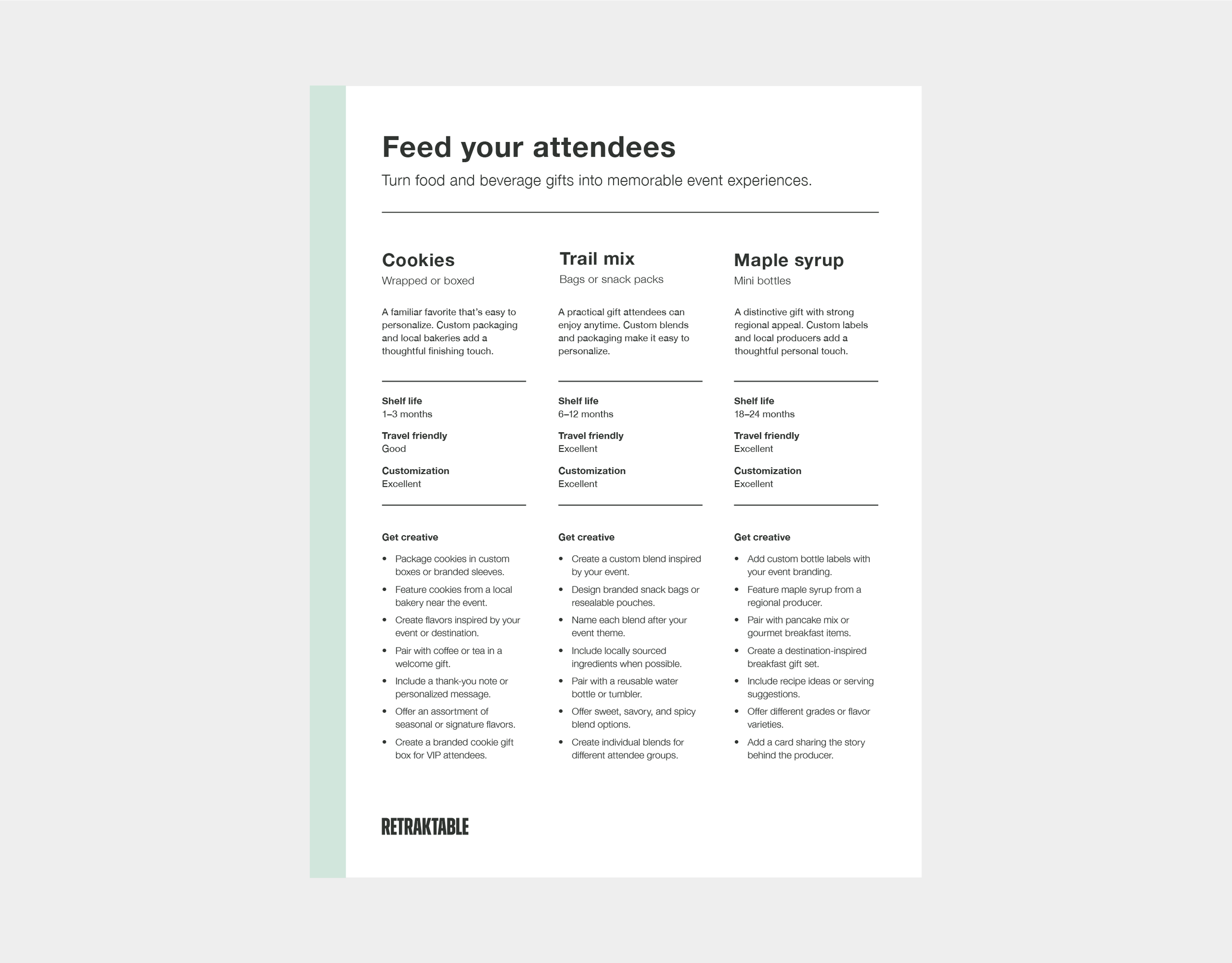 Feed your attendees

Turn food and beverage gifts into memorable event experiences.

Cookies

Wrapped or boxed

A familiar favorite that's easy to personalize. Custom packaging and local bakeries add a thoughtful finishing touch.

Shelf life
1–3 months

Travel friendly
Good

Customization
Excellent

Get creative

• Package cookies in custom boxes or branded sleeves.
• Feature cookies from a local bakery near the event.
• Create flavors inspired by your event or destination.
• Pair with coffee or tea in a welcome gift.
• Include a thank-you note or personalized message.
• Offer an assortment of seasonal or signature flavors.
• Create a branded cookie gift box for VIP attendees.

Trail mix

Bags or snack packs

A practical gift attendees can enjoy anytime. Custom blends and packaging make it easy to personalize.

Shelf life
6–12 months

Travel friendly
Excellent

Customization
Excellent

Get creative

• Create a custom blend inspired by your event.
• Design branded snack bags or resealable pouches.
• Name each blend after your event theme.
• Include locally sourced ingredients when possible.
• Pair with a reusable water bottle or tumbler.
• Offer sweet, savory, and spicy blend options.
• Create individual blends for different attendee groups.

Maple syrup

Mini bottles

A distinctive gift with strong regional appeal. Custom labels and local producers add a thoughtful personal touch.

Shelf life
18–24 months

Travel friendly
Excellent

Customization
Excellent

Get creative

• Add custom bottle labels with your event branding.
• Feature maple syrup from a regional producer.
• Pair with pancake mix or gourmet breakfast items.
• Create a destination-inspired breakfast gift set.
• Include recipe ideas or serving suggestions.
• Offer different grades or flavor varieties.
• Add a card sharing the story behind the producer.

RETRAKTABLE